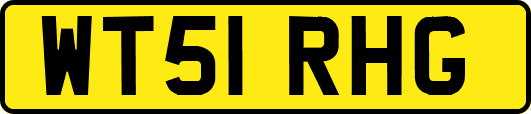 WT51 RHG